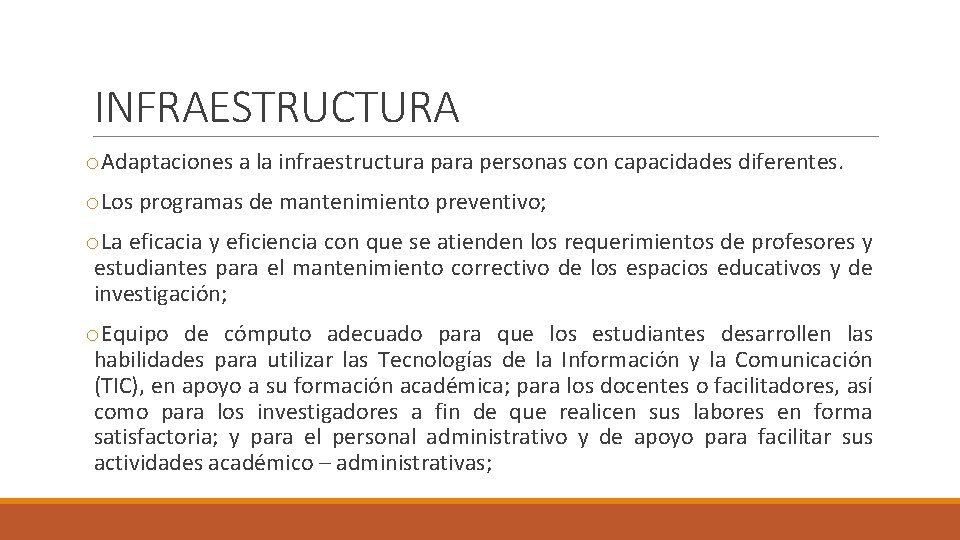 INFRAESTRUCTURA

o Adaptaciones a la infraestructura para personas con capacidades diferentes.

o Los programas de mantenimiento preventivo;

o La eficacia y eficiencia con que se atienden los requerimientos de profesores y estudiantes para el mantenimiento correctivo de los espacios educativos y de investigación;

o Equipo de cómputo adecuado para que los estudiantes desarrollen las habilidades para utilizar las Tecnologías de la Información y la Comunicación (TIC), en apoyo a su formación académica; para los docentes o facilitadores, así como para los investigadores a fin de que realicen sus labores en forma satisfactoria; y para el personal administrativo y de apoyo para facilitar sus actividades académico – administrativas;